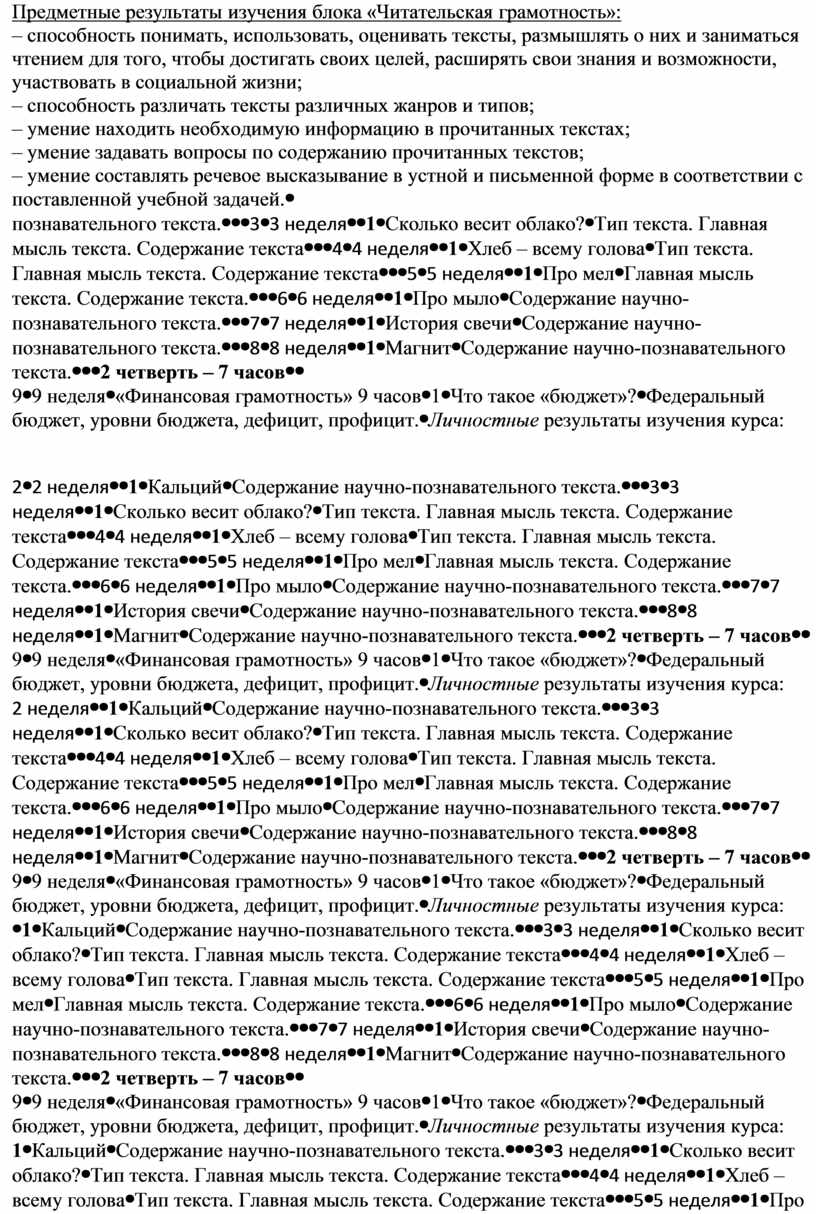 Предметные результаты изучения блока «Читательская грамотность»:
– способность понимать, использовать, оценивать тексты, размышлять о них и заниматься чтением для того, чтобы достигать своих целей, расширять свои знания и возможности, участвовать в социальной жизни;
– способность различать тексты различных жанров и типов;
– умение находить необходимую информацию в прочитанных текстах;
– умение задавать вопросы по содержанию прочитанных текстов;
– умение составлять речевое высказывание в устной и письменной форме в соответствии с поставленной учебной задачей.•
познавательного текста.•••3•3 неделя••1•Сколько весит облако?•Тип текста. Главная мысль текста. Содержание текста•••4•4 неделя••1•Хлеб – всему голова•Тип текста. Главная мысль текста. Содержание текста•••5•5 неделя••1•Про мел•Главная мысль текста. Содержание текста.•••6•6 неделя••1•Про мыло•Содержание научно-познавательного текста.•••7•7 неделя••1•История свечи•Содержание научно-познавательного текста.•••8•8 неделя••1•Магнит•Содержание научно-познавательного текста.•••2 четверть – 7 часов••
9•9 неделя•«Финансовая грамотность» 9 часов•1•Что такое «бюджет»?•Федеральный бюджет, уровни бюджета, дефицит, профицит.•Личностные результаты изучения курса:

2•2 неделя••1•Кальций•Содержание научно-познавательного текста.•••3•3 неделя••1•Сколько весит облако?•Тип текста. Главная мысль текста. Содержание текста•••4•4 неделя••1•Хлеб – всему голова•Тип текста. Главная мысль текста. Содержание текста•••5•5 неделя••1•Про мел•Главная мысль текста. Содержание текста.•••6•6 неделя••1•Про мыло•Содержание научно-познавательного текста.•••7•7 неделя••1•История свечи•Содержание научно-познавательного текста.•••8•8 неделя••1•Магнит•Содержание научно-познавательного текста.•••2 четверть – 7 часов••
9•9 неделя•«Финансовая грамотность» 9 часов•1•Что такое «бюджет»?•Федеральный бюджет, уровни бюджета, дефицит, профицит.•Личностные результаты изучения курса:
2 неделя••1•Кальций•Содержание научно-познавательного текста.•••3•3 неделя••1•Сколько весит облако?•Тип текста. Главная мысль текста. Содержание текста•••4•4 неделя••1•Хлеб – всему голова•Тип текста. Главная мысль текста. Содержание текста•••5•5 неделя••1•Про мел•Главная мысль текста. Содержание текста.•••6•6 неделя••1•Про мыло•Содержание научно-познавательного текста.•••7•7 неделя••1•История свечи•Содержание научно-познавательного текста.•••8•8 неделя••1•Магнит•Содержание научно-познавательного текста.•••2 четверть – 7 часов••
9•9 неделя•«Финансовая грамотность» 9 часов•1•Что такое «бюджет»?•Федеральный бюджет, уровни бюджета, дефицит, профицит.•Личностные результаты изучения курса:
•1•Кальций•Содержание научно-познавательного текста.•••3•3 неделя••1•Сколько весит облако?•Тип текста. Главная мысль текста. Содержание текста•••4•4 неделя••1•Хлеб – всему голова•Тип текста. Главная мысль текста. Содержание текста•••5•5 неделя••1•Про мел•Главная мысль текста. Содержание текста.•••6•6 неделя••1•Про мыло•Содержание научно-познавательного текста.•••7•7 неделя••1•История свечи•Содержание научно-познавательного текста.•••8•8 неделя••1•Магнит•Содержание научно-познавательного текста.•••2 четверть – 7 часов••
9•9 неделя•«Финансовая грамотность» 9 часов•1•Что такое «бюджет»?•Федеральный бюджет, уровни бюджета, дефицит, профицит.•Личностные результаты изучения курса:
1•Кальций•Содержание научно-познавательного текста.•••3•3 неделя••1•Сколько весит облако?•Тип текста. Главная мысль текста. Содержание текста•••4•4 неделя••1•Хлеб – всему голова•Тип текста. Главная мысль текста. Содержание текста•••5•5 неделя••1•Про